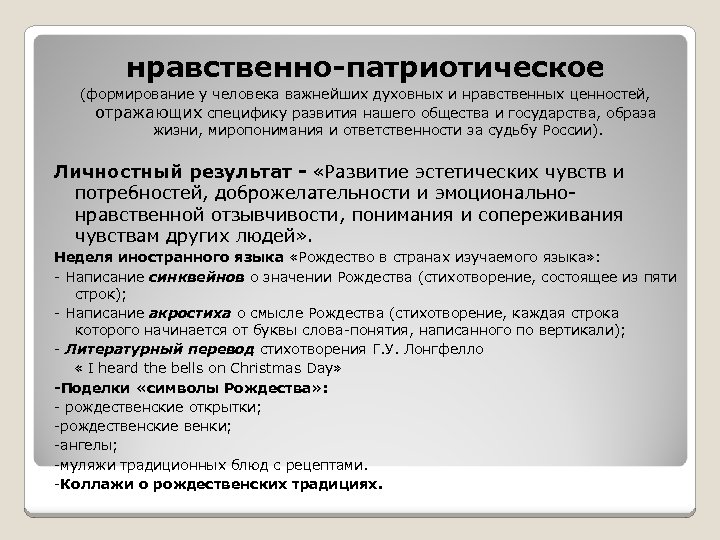 нравственно-патриотическое

(формирование у человека важнейших духовных и нравственных ценностей, отражающих специфику развития нашего общества и государства, образа жизни, миропонимания и ответственности за судьбу России).

Личностный результат - «Развитие эстетических чувств и потребностей, доброжелательности и эмоционально-нравственной отзывчивости, понимания и сопереживания чувствам других людей».

Неделя иностранного языка «Рождество в странах изучаемого языка»:

- Написание синквейнов о значении Рождества (стихотворение, состоящее из пяти строк);

- Написание акростиха о смысле Рождества (стихотворение, каждая строка которого начинается от буквы слова-понятия, написанного по вертикали);

- Литературный перевод стихотворения Г.У. Лонгфелло « I heard the bells on Christmas Day»

-Поделки «символы Рождества»:

- рождественские открытки;

-рождественские венки;

-ангелы;

-муляжи традиционных блюд с рецептами.

-Коллажи о рождественских традициях.